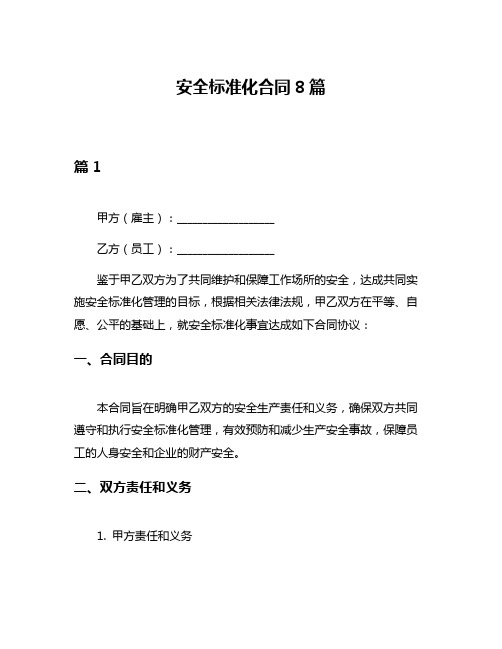 安全标准化合同 8 篇

篇 1

甲方（雇主）：________________

乙方（员工）：________________

鉴于甲乙双方为了共同维护和保障工作场所的安全，达成共同实施安全标准化管理的目标，根据相关法律法规，甲乙双方在平等、自愿、公平的基础上，就安全标准化事宜达成如下合同协议：

一、合同目的

本合同旨在明确甲乙双方的安全生产责任和义务，确保双方共同遵守和执行安全标准化管理，有效预防和减少生产安全事故，保障员工的人身安全和企业的财产安全。

二、双方责任和义务

1. 甲方责任和义务